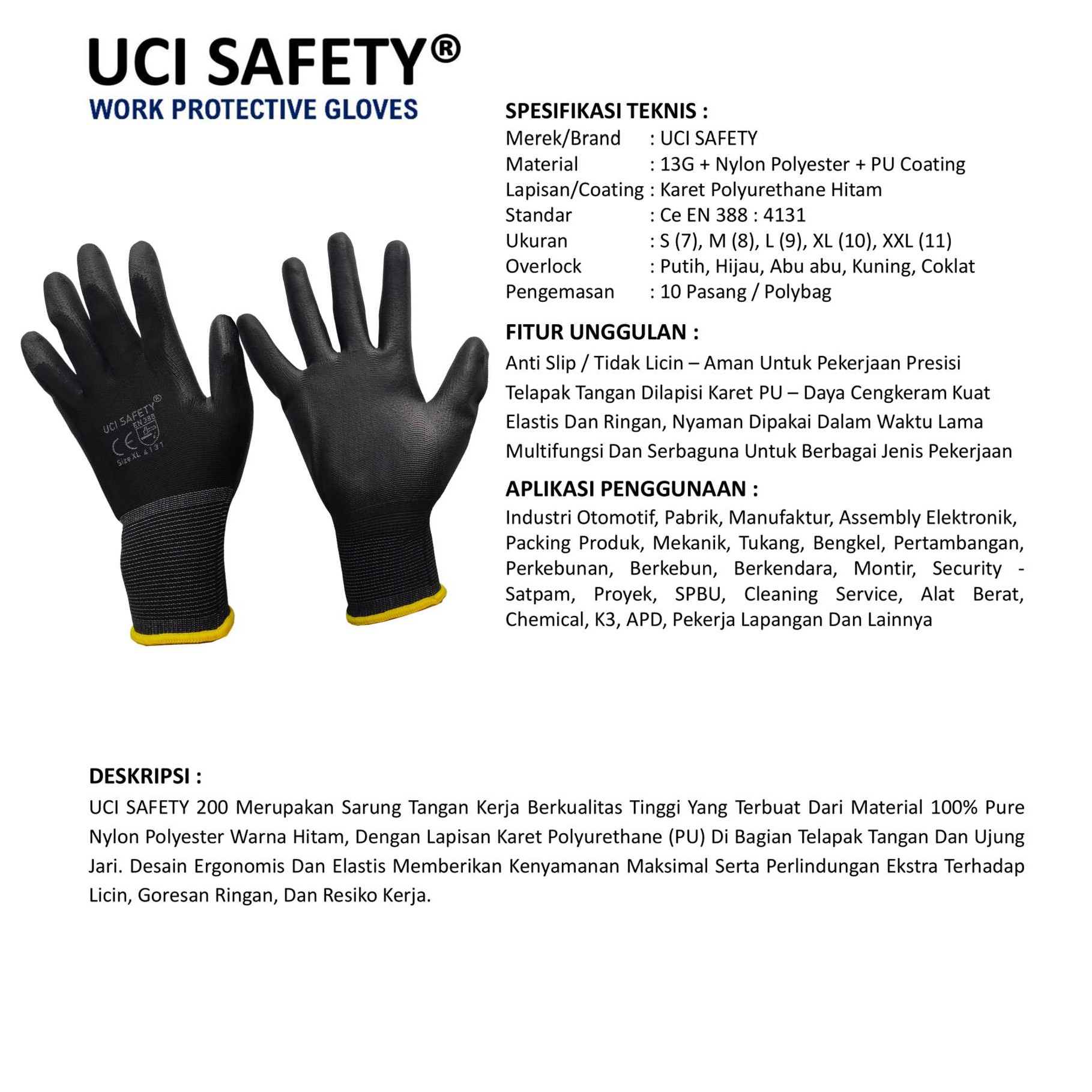 UCI SAFETY®
WORK PROTECTIVE GLOVES

UCI SAFETY®
EN 388
CE
Size XL 4131

SPESIFIKASI TEKNIS :
Merek/Brand : UCI SAFETY
Material : 13G + Nylon Polyester + PU Coating
Lapisan/Coating : Karet Polyurethane Hitam
Standar : Ce EN 388 : 4131
Ukuran : S (7), M (8), L (9), XL (10), XXL (11)
Overlock : Putih, Hijau, Abu abu, Kuning, Coklat
Pengemasan : 10 Pasang / Polybag

FITUR UNGGULAN :
Anti Slip / Tidak Licin – Aman Untuk Pekerjaan Presisi
Telapak Tangan Dilapisi Karet PU – Daya Cengkeram Kuat
Elastis Dan Ringan, Nyaman Dipakai Dalam Waktu Lama
Multifungsi Dan Serbaguna Untuk Berbagai Jenis Pekerjaan

APLIKASI PENGGUNAAN :
Industri Otomotif, Pabrik, Manufaktur, Assembly Elektronik, Packing Produk, Mekanik, Tukang, Bengkel, Pertambangan, Perkebunan, Berkebun, Berkendara, Montir, Security - Satpam, Proyek, SPBU, Cleaning Service, Alat Berat, Chemical, K3, APD, Pekerja Lapangan Dan Lainnya

DESKRIPSI :
UCI SAFETY 200 Merupakan Sarung Tangan Kerja Berkualitas Tinggi Yang Terbuat Dari Material 100% Pure Nylon Polyester Warna Hitam, Dengan Lapisan Karet Polyurethane (PU) Di Bagian Telapak Tangan Dan Ujung Jari. Desain Ergonomis Dan Elastis Memberikan Kenyamanan Maksimal Serta Perlindungan Ekstra Terhadap Licin, Goresan Ringan, Dan Resiko Kerja.